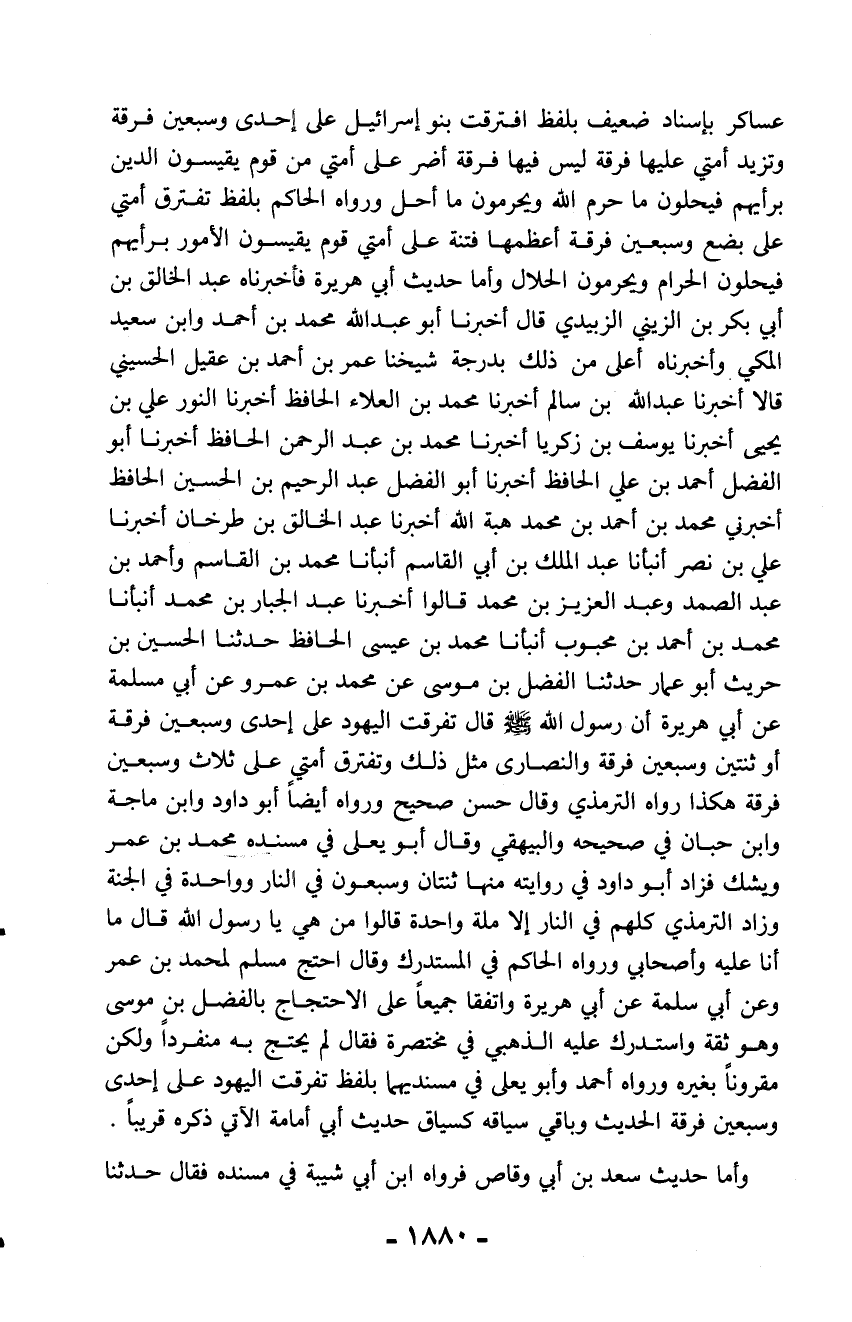 عساكر بإسناد ضعيف بلفظ افترقت بنو إسرائيل على إحدى وسبعين فرقة وتزيد أمتي عليها فرقة ليس فيها فرقة أضر على أمتي من قوم يقيسون الدين برأيهم فيحلون ما حرم الله ويحرمون ما أحل ورواه الحاكم بلفظ تفترق أمتي على بضع وسبعين فرقة أعظمها فتنة على أمتي قوم يقيسون الأمور برأيهم فيحلون الحرام ويحرمون الحلال وأما حديث أبي هريرة فأخبرناه عبد الخالق بن أبي بكر بن الزيني الزبيدي قال أخبرنا أبو عبدالله محمد بن أحمد وابن سعيد المكي وأخبرناه أعلى من ذلك بدرجة شيخنا عمر بن أحمد بن عقيل الحسيني قالا أخبرنا عبدالله بن سالم أخبرنا محمد بن العلاء الحافظ أخبرنا النور علي بن يحيى أخبرنا يوسف بن زكريا أخبرنا محمد بن عبد الرحمن الحافظ أخبرنا أبو الفضل أحمد بن علي الحافظ أخبرنا أبو الفضل عبد الرحيم بن الحسين الحافظ أخبرني محمد بن أحمد بن محمد هبة الله أخبرنا عبد الخالق بن طرخان أخبرنا علي بن نصر أنبأنا عبد الملك بن أبي القاسم أنبأنا محمد بن القاسم وأحمد بن عبد الصمد وعبد العزيز بن محمد قالوا أخبرنا عبد الجبار بن محمد أنبأنا محمد بن أحمد بن محبوب أنبأنا محمد بن عيسى الحافظ حدثنا الحسين بن حريث أبو عمار حدثنا الفضل بن موسى عن محمد بن عمرو عن أبي مسلمة عن أبي هريرة أن رسول الله ﷺ قال تفرقت اليهود على إحدى وسبعين فرقة أو ثنتين وسبعين فرقة والنصارى مثل ذلك وتفترق أمتي على ثلاث وسبعين فرقة هكذا رواه الترمذي وقال حسن صحيح ورواه أيضاً أبو داود وابن ماجة وابن حبان في صحيحه والبيهقي وقال أبو يعلى في مسنده محمد بن عمر ويشك فزاد أبو داود في روايته منها ثنتان وسبعون في النار وواحدة في الجنة وزاد الترمذي كلهم في النار إلا ملة واحدة قالوا من هي يا رسول الله قال ما أنا عليه وأصحابي ورواه الحاكم في المستدرك وقال احتج مسلم لمحمد بن عمر وعن أبي سلمة عن أبي هريرة واتفقا جميعاً على الاحتجاج بالفضل بن موسى وهو ثقة واستدرك عليه الذهبي في مختصرة فقال لم يحتج به منفرداً ولكن مقروناً بغيره ورواه أحمد وأبو يعلى في مسنديهما بلفظ تفرقت اليهود على إحدى وسبعين فرقة الحديث وباقي سياقه كسياق حديث أبي أمامة الآتي ذكره قريباً .

وأما حديث سعد بن أبي وقاص فرواه ابن أبي شيبة في مسنده فقال حدثنا

- ١٨٨٠ -